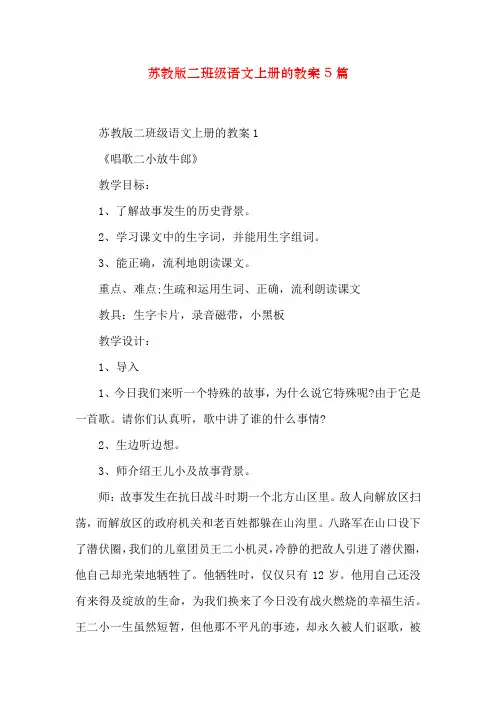 苏教版二班级语文上册的教案5篇

苏教版二班级语文上册的教案1

《唱歌二小放牛郎》

教学目标：

1、了解故事发生的历史背景。

2、学习课文中的生字词，并能用生字组词。

3、能正确，流利地朗读课文。

重点、难点:生疏和运用生词、正确，流利朗读课文

教具：生字卡片，录音磁带，小黑板

教学设计：

1、导入

1、今日我们来听一个特殊的故事，为什么说它特殊呢?由于它是一首歌。请你们认真听，歌中讲了谁的什么事情?

2、生边听边想。

3、师介绍王儿小及故事背景。

师：故事发生在抗日战斗时期一个北方山区里。敌人向解放区扫荡，而解放区的政府机关和老百姓都躲在山沟里。八路军在山口设下了潜伏圈，我们的儿童团员王二小机灵，冷静的把敌人引进了潜伏圈，他自己却光荣地牺牲了。他牺牲时，仅仅只有12岁。他用自己还没有来得及绽放的生命，为我们换来了今日没有战火燃烧的幸福生活。王二小一生虽然短暂，但他那不平凡的事迹，却永久被人们讴歌，被